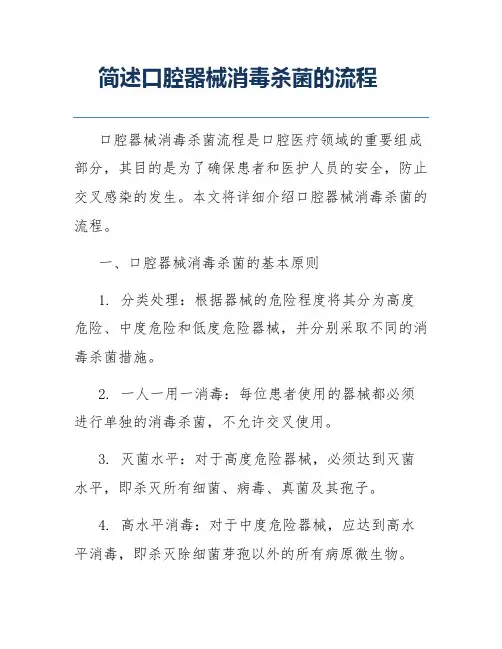 简述口腔器械消毒杀菌的流程

口腔器械消毒杀菌流程是口腔医疗领域的重要组成部分，其目的是为了确保患者和医护人员的安全，防止交叉感染的发生。本文将详细介绍口腔器械消毒杀菌的流程。

一、口腔器械消毒杀菌的基本原则

1. 分类处理：根据器械的危险程度将其分为高度危险、中度危险和低度危险器械，并分别采取不同的消毒杀菌措施。

2. 一人一用一消毒：每位患者使用的器械都必须进行单独的消毒杀菌，不允许交叉使用。

3. 灭菌水平：对于高度危险器械，必须达到灭菌水平，即杀灭所有细菌、病毒、真菌及其孢子。

4. 高水平消毒：对于中度危险器械，应达到高水平消毒，即杀灭除细菌芽孢以外的所有病原微生物。